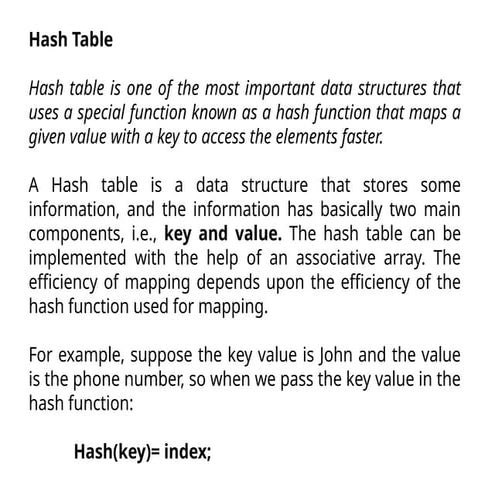 Hash Table

Hash table is one of the most important data structures that uses a special function known as a hash function that maps a given value with a key to access the elements faster.

A Hash table is a data structure that stores some information, and the information has basically two main components, i.e., key and value. The hash table can be implemented with the help of an associative array. The efficiency of mapping depends upon the efficiency of the hash function used for mapping.

For example, suppose the key value is John and the value is the phone number, so when we pass the key value in the hash function:

Hash(key)= index;